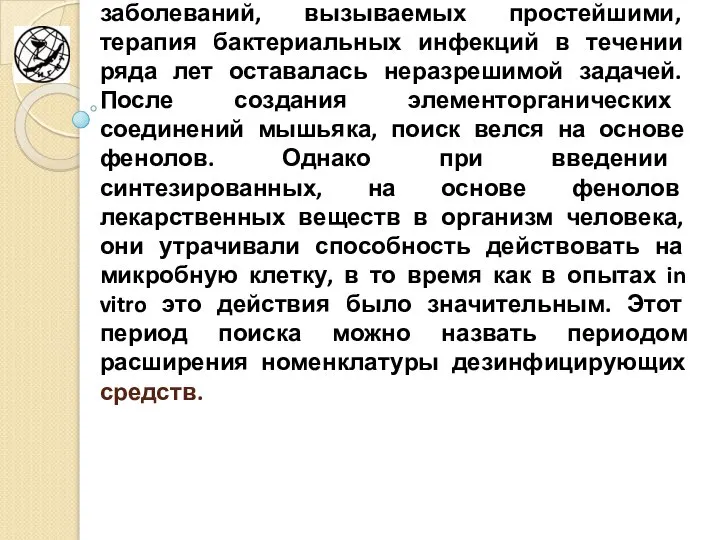 заболеваний, вызываемых простейшими, терапия бактериальных инфекций в течении ряда лет оставалась неразрешимой задачей. После создания элементорганических соединений мышьяка, поиск велся на основе фенолов. Однако при введении синтезированных, на основе фенолов лекарственных веществ в организм человека, они утрачивали способность действовать на микробную клетку, в то время как в опытах in vitro это действия было значительным. Этот период поиска можно назвать периодом расширения номенклатуры дезинфицирующих средств.